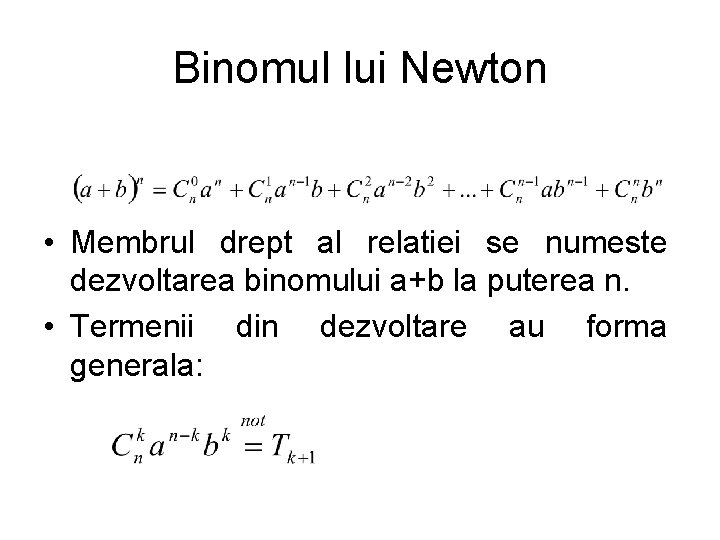 Binomul lui Newton

$(a+b)^n = C_n^0 a^n + C_n^1 a^{n-1} b + C_n^2 a^{n-2} b^2 + ... + C_n^{n-1} a b^{n-1} + C_n^n b^n$

• Membrul drept al relatiei se numeste dezvoltarea binomului a+b la puterea n.

• Termenii din dezvoltare au forma generala:

$C_n^k a^{n-k} b^k \overset{not}{=} T_{k+1}$